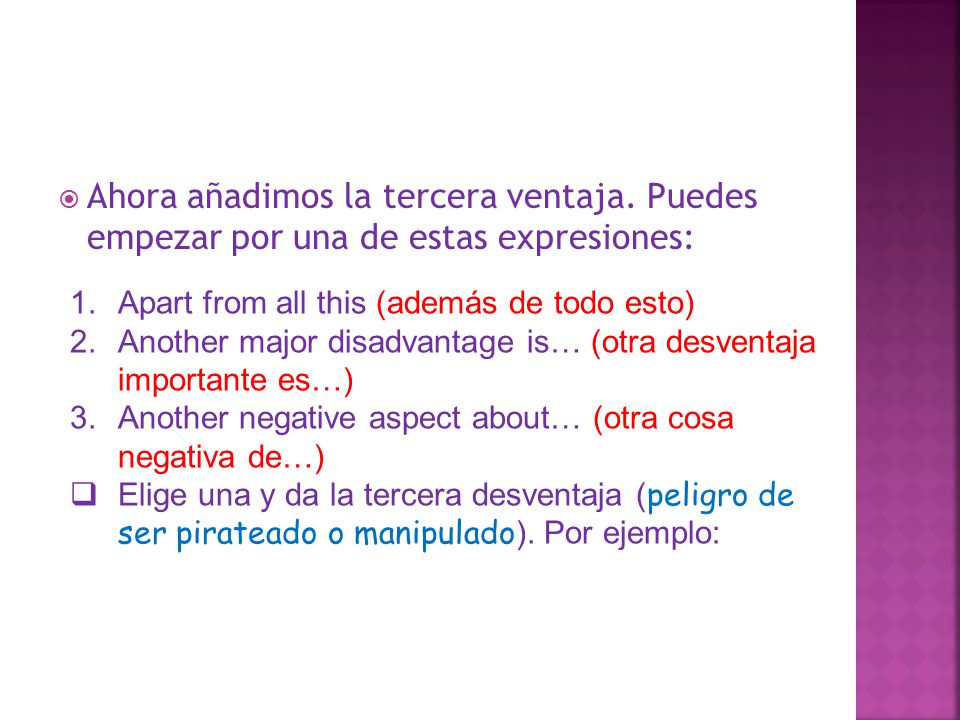 Ahora añadimos la tercera ventaja. Puedes empezar por una de estas expresiones:

1. Apart from all this (además de todo esto)
2. Another major disadvantage is… (otra desventaja importante es…)
3. Another negative aspect about… (otra cosa negativa de…)

Elige una y da la tercera desventaja (peligro de ser pirateado o manipulado). Por ejemplo: